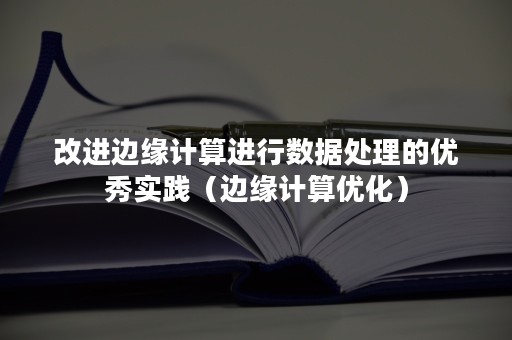 改进边缘计算进行数据处理的优秀实践（边缘计算优化）